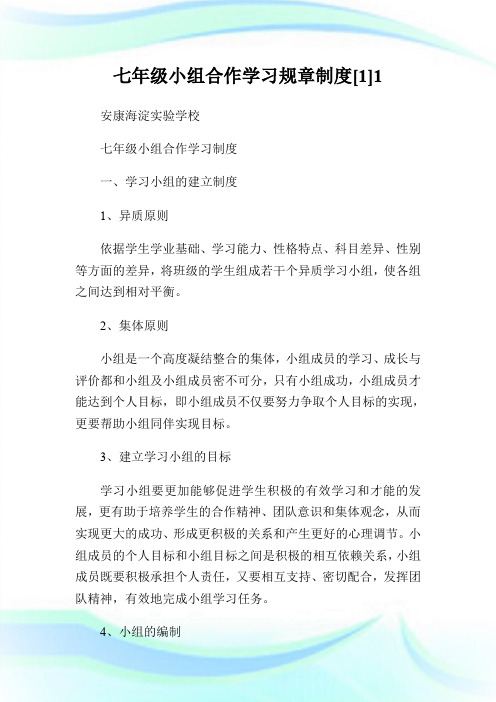 七年级小组合作学习规章制度[1]1

安康海淀实验学校

七年级小组合作学习制度

一、学习小组的建立制度

1、异质原则

依据学生学业基础、学习能力、性格特点、科目差异、性别等方面的差异，将班级的学生组成若干个异质学习小组，使各组之间达到相对平衡。

2、集体原则

小组是一个高度凝结整合的集体，小组成员的学习、成长与评价都和小组及小组成员密不可分，只有小组成功，小组成员才能达到个人目标，即小组成员不仅要努力争取个人目标的实现，更要帮助小组同伴实现目标。

3、建立学习小组的目标

学习小组要更加能够促进学生积极的有效学习和才能的发展，更有助于培养学生的合作精神、团队意识和集体观念，从而实现更大的成功、形成更积极的关系和产生更好的心理调节。小组成员的个人目标和小组目标之间是积极的相互依赖关系，小组成员既要积极承担个人责任，又要相互支持、密切配合，发挥团队精神，有效地完成小组学习任务。

4、小组的编制